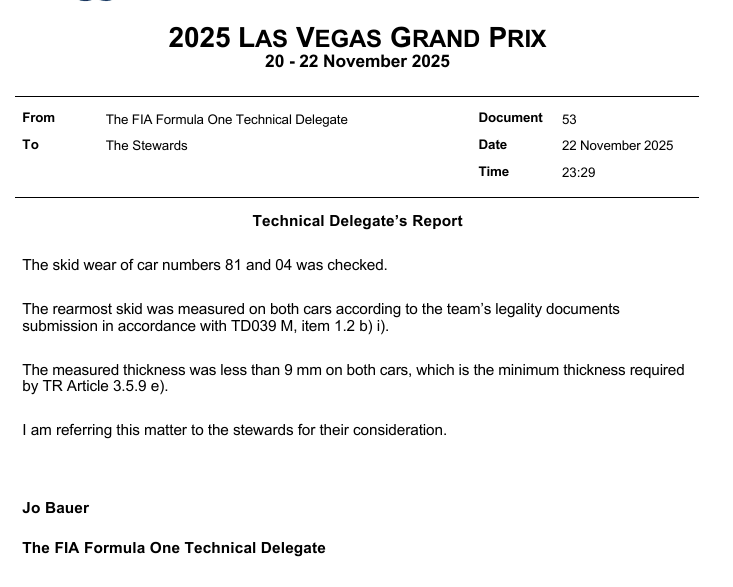 2025 LAS VEGAS GRAND PRIX
20 - 22 November 2025

| From | The FIA Formula One Technical Delegate | Document | 53 |
|---|---|---|---|
| To | The Stewards | Date | 22 November 2025 |
| | | Time | 23:29 |

Technical Delegate's Report

The skid wear of car numbers 81 and 04 was checked.

The rearmost skid was measured on both cars according to the team's legality documents submission in accordance with TD039 M, item 1.2 b) i).

The measured thickness was less than 9 mm on both cars, which is the minimum thickness required by TR Article 3.5.9 e).

I am referring this matter to the stewards for their consideration.

Jo Bauer

The FIA Formula One Technical Delegate